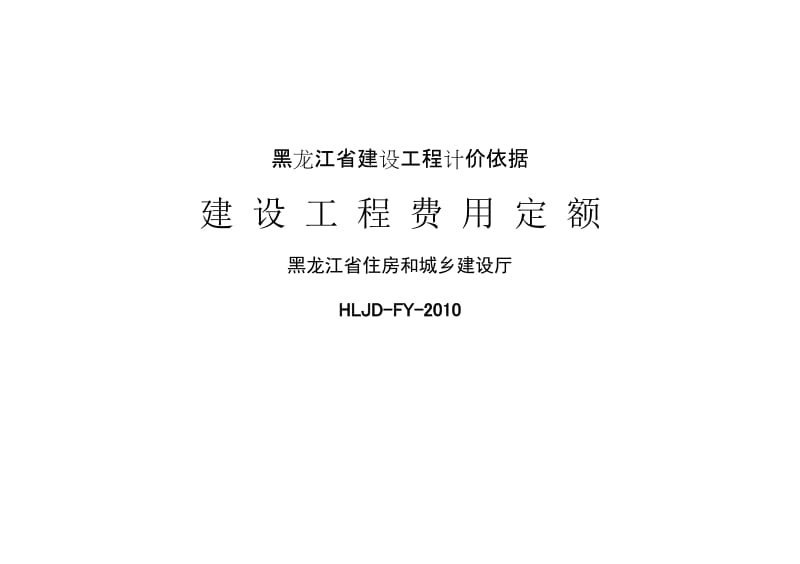 黑龙江省建设工程计价依据

建设工程费用定额

黑龙江省住房和城乡建设厅

HLJD-FY-2010